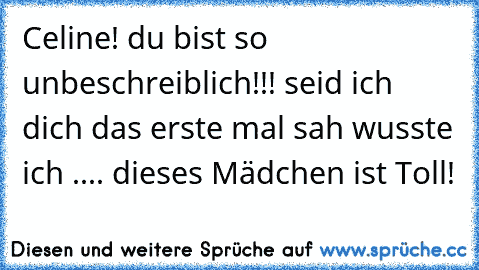 Celine! du bist so unbeschreiblich!!! seid ich dich das erste mal sah wusste ich .... dieses Mädchen ist Toll!

Diesen und weitere Sprüche auf www.sprüche.cc